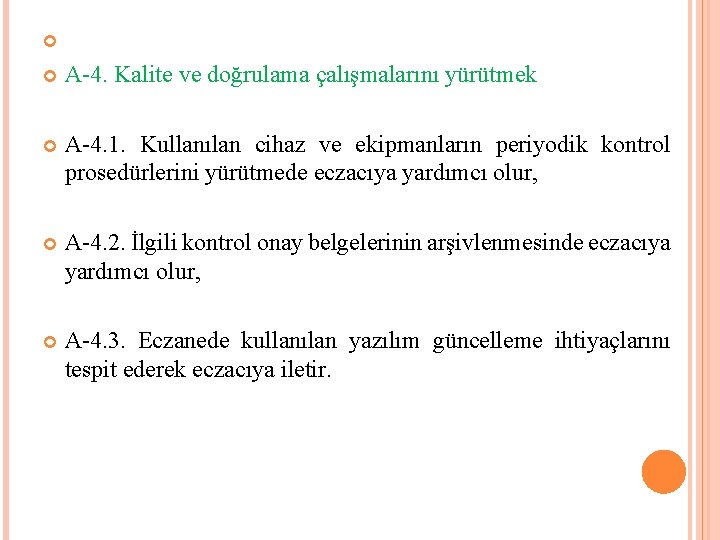 A-4. Kalite ve doğrulama çalışmalarını yürütmek

A-4.1. Kullanılan cihaz ve ekipmanların periyodik kontrol prosedürlerini yürütmede eczacıya yardımcı olur,

A-4.2. İlgili kontrol onay belgelerinin arşivlenmesinde eczacıya yardımcı olur,

A-4.3. Eczanede kullanılan yazılım güncelleme ihtiyaçlarını tespit ederek eczacıya iletir.